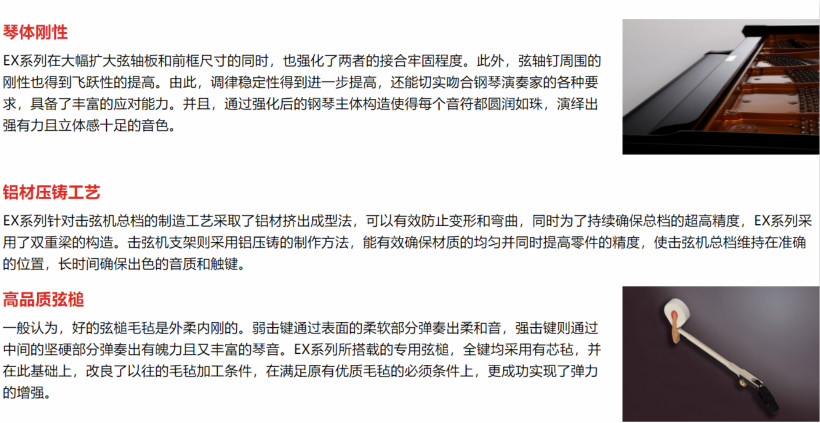 琴体刚性

EX系列在大幅扩大弦轴板和前框尺寸的同时，也强化了两者的接合牢固程度。此外，弦轴钉周围的刚性也得到飞跃性的提高。由此，调律稳定性得到进一步提高，还能切实吻合钢琴演奏家的各种要求，具备了丰富的应对能力。并且，通过强化后的钢琴主体构造使得每个音符都圆润如珠，演绎出强有力且立体感十足的音色。

铝材压铸工艺

EX系列针对击弦机总档的制造工艺采取了铝材挤出成型法，可以有效防止变形和弯曲，同时为了持续确保总档的超高精度，EX系列采用了双重梁的构造。击弦机支架则采用铝压铸的制作方法，能有效确保材质的均匀并同时提高零件的精度，使击弦机总档维持在准确的位置，长时间确保出色的音质和触键。

高品质弦槌

一般认为，好的弦槌毛毡是外柔内刚的。弱击键通过表面的柔软部分弹奏出柔和音，强击键则通过中间的坚硬部分弹奏出有魄力且又丰富的琴音。EX系列所搭载的专用弦槌，全键均采用有芯毡，并在此基础上，改良了以往的毛毡加工条件，在满足原有优质毛毡的必须条件上，更成功实现了弹力的增强。